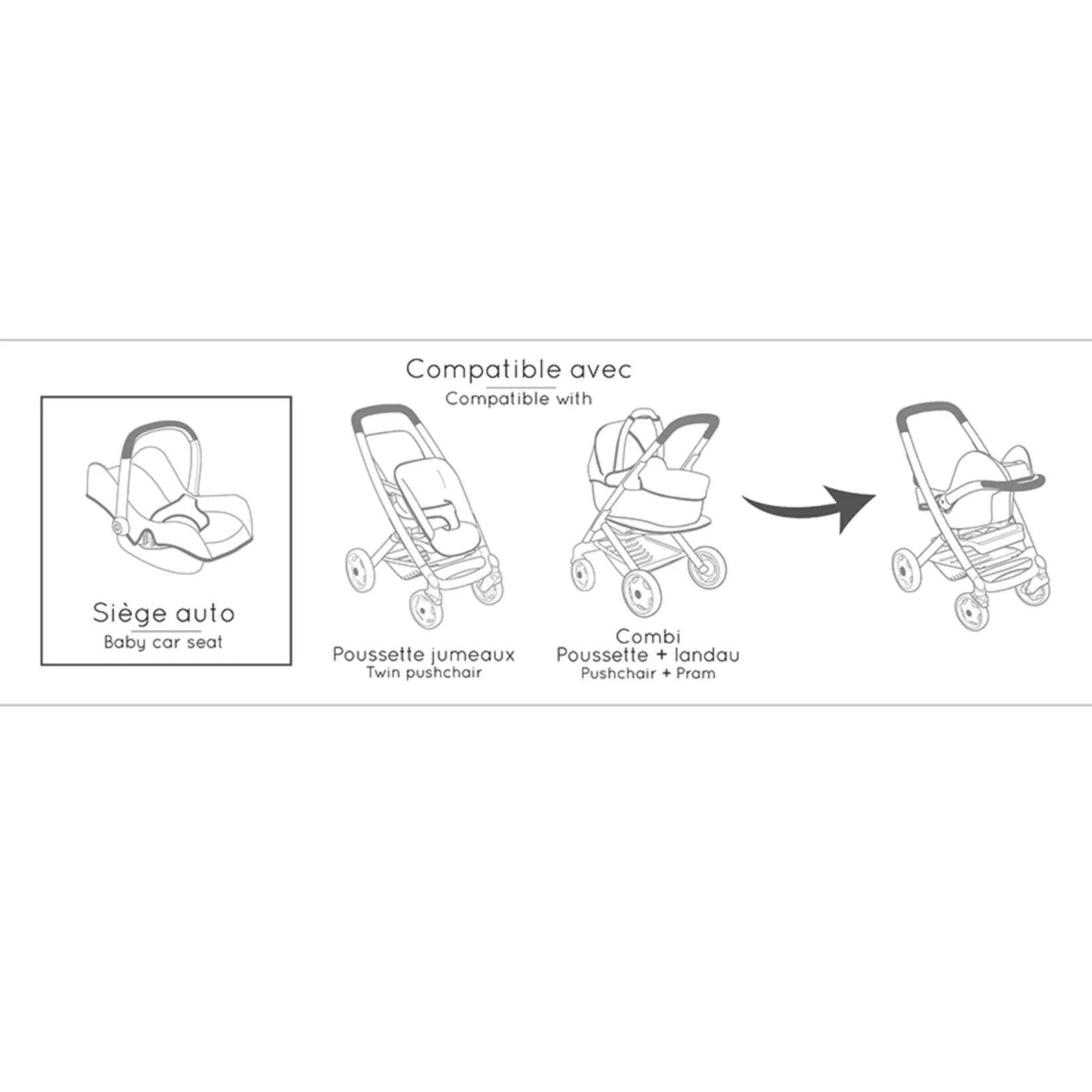 Siège auto
Baby car seat

Compatible avec
Compatible with

Poussette jumeaux
Twin pushchair

Combi
Poussette + landau
Pushchair + Pram